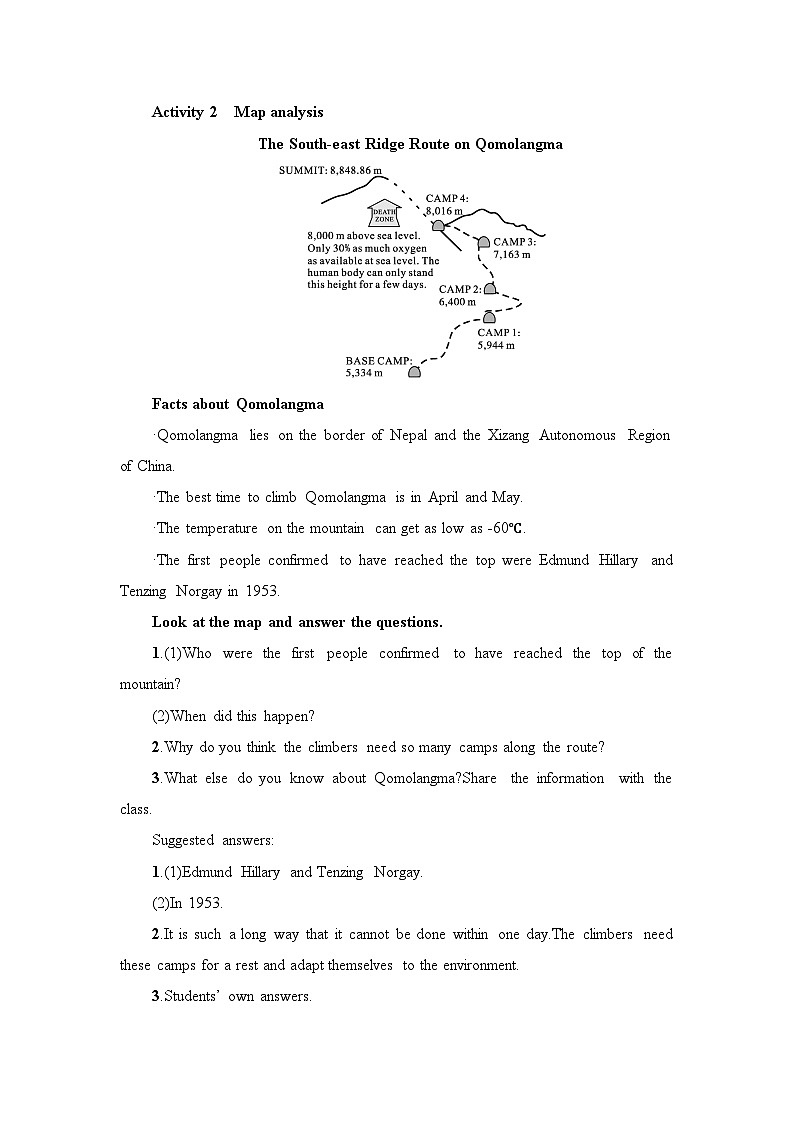 Activity 2 Map analysis

The South-east Ridge Route on Qomolangma

SUMMIT: 8,848.86 m

DEATH ZONE

8,000 m above sea level. Only 30% as much oxygen as available at sea level. The human body can only stand this height for a few days.

CAMP 4: 8,016 m

CAMP 3: 7,163 m

CAMP 2: 6,400 m

CAMP 1: 5,944 m

BASE CAMP: 5,334 m

Facts about Qomolangma

·Qomolangma lies on the border of Nepal and the Xizang Autonomous Region of China.

·The best time to climb Qomolangma is in April and May.

·The temperature on the mountain can get as low as -60℃.

·The first people confirmed to have reached the top were Edmund Hillary and Tenzing Norgay in 1953.

Look at the map and answer the questions.

1.(1)Who were the first people confirmed to have reached the top of the mountain?

(2)When did this happen?

2.Why do you think the climbers need so many camps along the route?

3.What else do you know about Qomolangma?Share the information with the class.

Suggested answers:

1.(1)Edmund Hillary and Tenzing Norgay.

(2)In 1953.

2.It is such a long way that it cannot be done within one day.The climbers need these camps for a rest and adapt themselves to the environment.

3.Students' own answers.